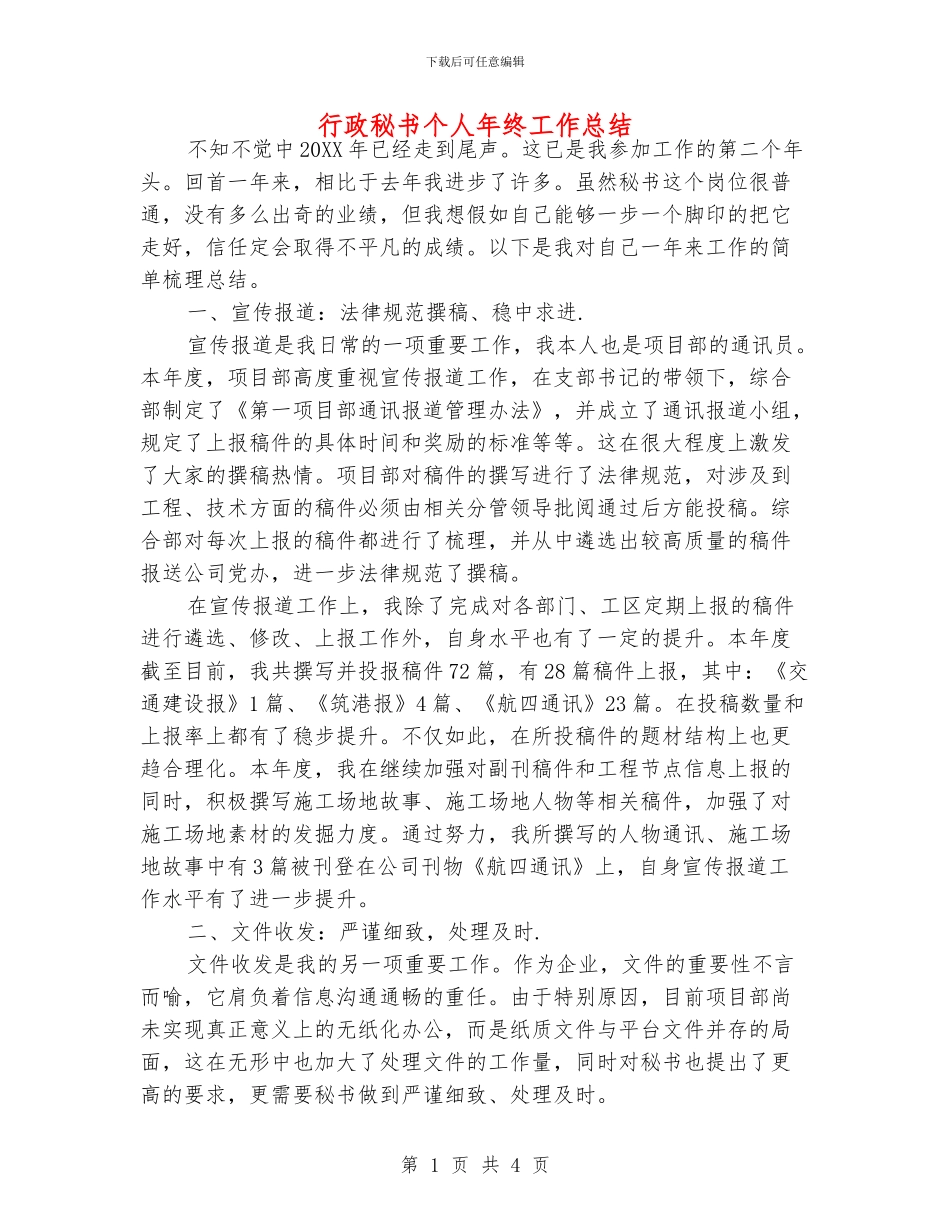 下载后可任意编辑

行政秘书个人年终工作总结

不知不觉中20XX年已经走到尾声。这已是我参加工作的第二个年头。回首一年来，相比于去年我进步了许多。虽然秘书这个岗位很普通，没有多么出奇的业绩，但我想假如自己能够一步一个脚印的把它走好，信任定会取得不平凡的成绩。以下是我对自己一年来工作的简单梳理总结。

一、宣传报道：法律规范撰稿、稳中求进.

宣传报道是我日常的一项重要工作，我本人也是项目部的通讯员。本年度，项目部高度重视宣传报道工作，在支部书记的带领下，综合部制定了《第一项目部通讯报道管理办法》，并成立了通讯报道小组，规定了上报稿件的具体时间和奖励的标准等等。这在很大程度上激发了大家的撰稿热情。项目部对稿件的撰写进行了法律规范，对涉及到工程、技术方面的稿件必须由相关分管领导批阅通过后方能投稿。综合部对每次上报的稿件都进行了梳理，并从中遴选出较高质量的稿件报送公司党办，进一步法律规范了撰稿。

在宣传报道工作上，我除了完成对各部门、工区定期上报的稿件进行遴选、修改、上报工作外，自身水平也有了一定的提升。本年度截至目前，我共撰写并投报稿件72篇，有28篇稿件上报，其中：《交通建设报》1篇、《筑港报》4篇、《航四通讯》23篇。在投稿数量和上报率上都有了稳步提升。不仅如此，在所投稿件的题材结构上也更趋合理化。本年度，我在继续加强对副刊稿件和工程节点信息上报的同时，积极撰写施工场地故事、施工场地人物等相关稿件，加强了对施工场地素材的发掘力度。通过努力，我所撰写的人物通讯、施工场地故事中有3篇被刊登在公司刊物《航四通讯》上，自身宣传报道工作水平有了进一步提升。

二、文件收发：严谨细致，处理及时.

文件收发是我的另一项重要工作。作为企业，文件的重要性不言而喻，它肩负着信息沟通通畅的重任。由于特别原因，目前项目部尚未实现真正意义上的无纸化办公，而是纸质文件与平台文件并存的局面，这在无形中也加大了处理文件的工作量，同时对秘书也提出了更高的要求，更需要秘书做到严谨细致、处理及时。

第 1 页 共 4 页